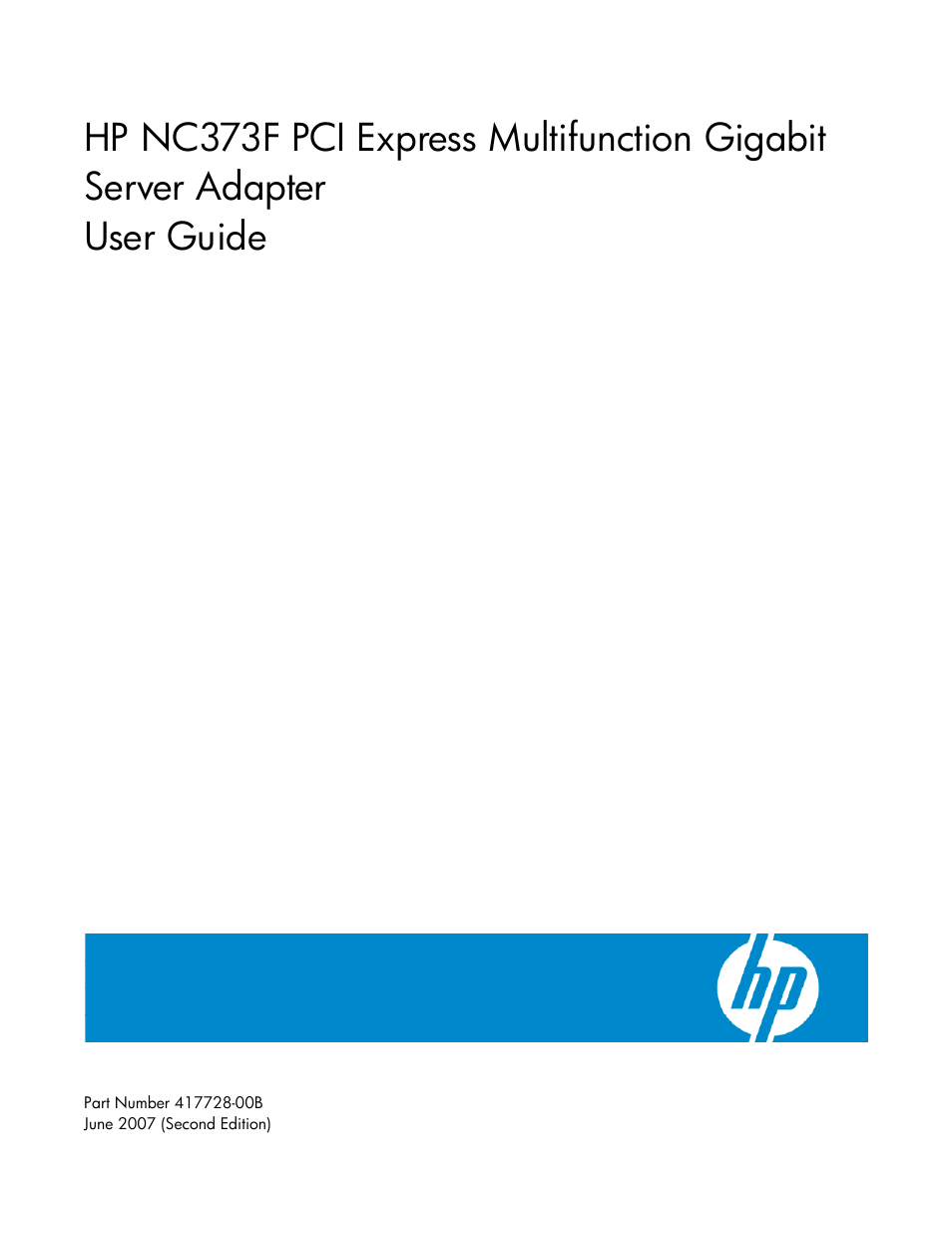 HP NC373F PCI Express Multifunction Gigabit Server Adapter
User Guide

hp

Part Number 417728-00B
June 2007 (Second Edition)